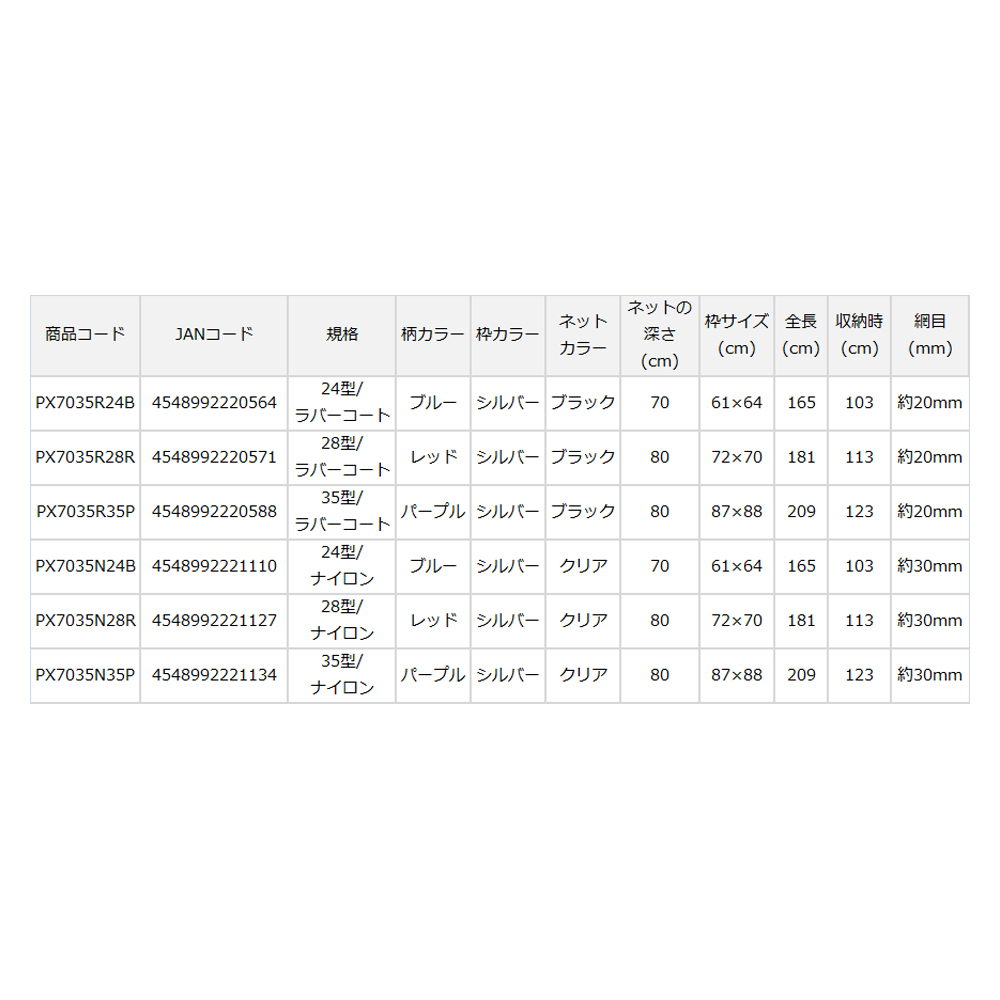 | 商品コード | JANコード | 規格 | 柄カラー | 枠カラー | ネットカラー | ネットの深さ(cm) | 枠サイズ(cm) | 全長(cm) | 収納時(cm) | 網目(mm) |
|---|---|---|---|---|---|---|---|---|---|---|
| PX7035R24B | 4548992220564 | 24型/ラバーコート | ブルー | シルバー | ブラック | 70 | 61×64 | 165 | 103 | 約20mm |
| PX7035R28R | 4548992220571 | 28型/ラバーコート | レッド | シルバー | ブラック | 80 | 72×70 | 181 | 113 | 約20mm |
| PX7035R35P | 4548992220588 | 35型/ラバーコート | パープル | シルバー | ブラック | 80 | 87×88 | 209 | 123 | 約20mm |
| PX7035N24B | 4548992221110 | 24型/ナイロン | ブルー | シルバー | クリア | 70 | 61×64 | 165 | 103 | 約30mm |
| PX7035N28R | 4548992221127 | 28型/ナイロン | レッド | シルバー | クリア | 80 | 72×70 | 181 | 113 | 約30mm |
| PX7035N35P | 4548992221134 | 35型/ナイロン | パープル | シルバー | クリア | 80 | 87×88 | 209 | 123 | 約30mm |